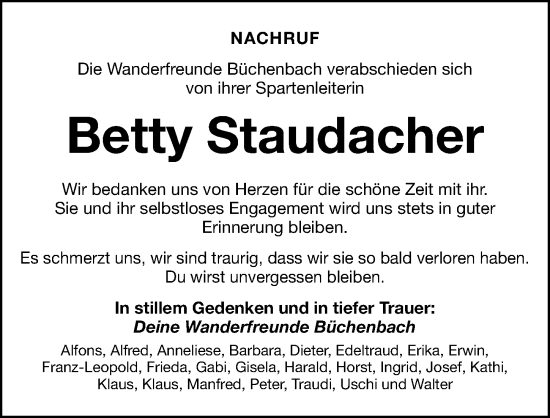 NACHRUF

Die Wanderfreunde Büchenbach verabschieden sich von ihrer Spartenleiterin

Betty Staudacher

Wir bedanken uns von Herzen für die schöne Zeit mit ihr. Sie und ihr selbstloses Engagement wird uns stets in guter Erinnerung bleiben.

Es schmerzt uns, wir sind traurig, dass wir sie so bald verloren haben. Du wirst unvergessen bleiben.

In stillem Gedenken und in tiefer Trauer:
Deine Wanderfreunde Büchenbach

Alfons, Alfred, Anneliese, Barbara, Dieter, Edeltraud, Erika, Erwin, Franz-Leopold, Frieda, Gabi, Gisela, Harald, Horst, Ingrid, Josef, Kathi, Klaus, Klaus, Manfred, Peter, Traudi, Uschi und Walter